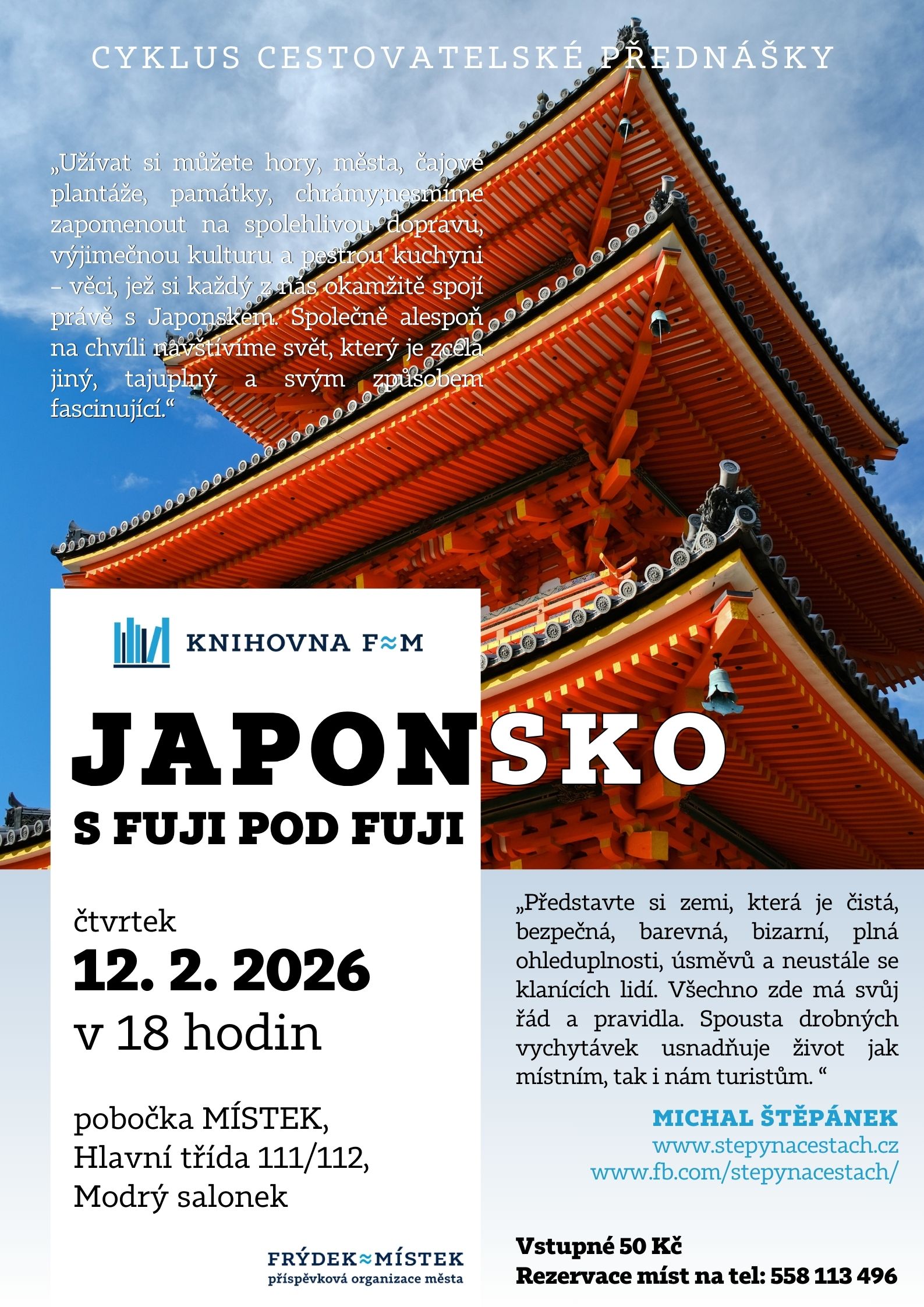 CYKLUS CESTOVATELSKÉ PŘEDNÁŠKY

„Užívat si můžete hory, města, čajové plantáže, památky, chrámy;nesmíme zapomenout na spolehlivou dopravu, výjimečnou kulturu a pestrou kuchyni – věci, jež si každý z nás okamžitě spojí právě s Japonskem. Společně alespoň na chvíli navštívíme svět, který je zcela jiný, tajuplný a svým způsobem fascinující.“

KNIHOVNA F≈M

JAPONSKO

S FUJI POD FUJI

čtvrtek

12. 2. 2026

v 18 hodin

pobočka MÍSTEK, Hlavní třída 111/112, Modrý salonek

FRÝDEK≈MÍSTEK
příspěvková organizace města

„Představte si zemi, která je čistá, bezpečná, barevná, bizarní, plná ohleduplnosti, úsměvů a neustále se klanících lidí. Všechno zde má svůj řád a pravidla. Spousta drobných vychytávek usnadňuje život jak místním, tak i nám turistům. “

MICHAL ŠTĚPÁNEK
www.stepynacestach.cz
www.fb.com/stepynacestach/

Vstupné 50 Kč
Rezervace míst na tel: 558 113 496